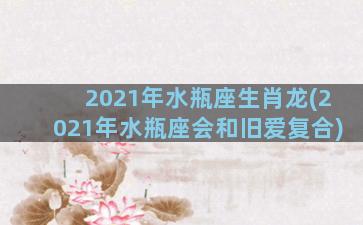 2021年水瓶座生肖龙(2021年水瓶座会和旧爱复合)